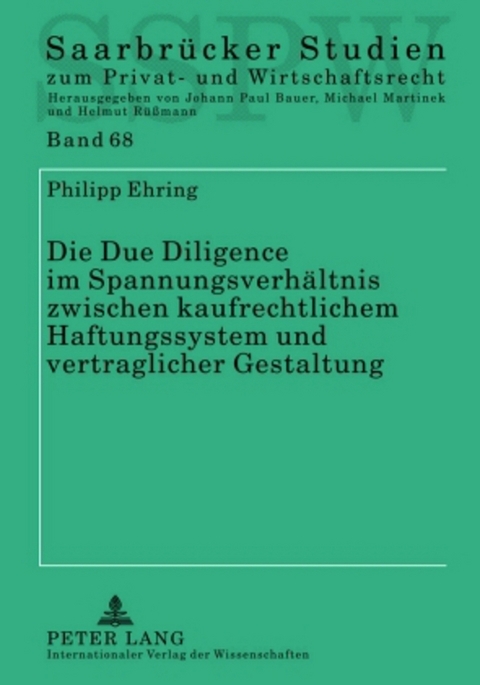 SSPW

Saarbrücker Studien
zum Privat- und Wirtschaftsrecht
Herausgegeben von Johann Paul Bauer, Michael Martinek und Helmut Rüßmann

Band 68

Philipp Ehring

Die Due Diligence im Spannungsverhältnis zwischen kaufrechtlichem Haftungssystem und vertraglicher Gestaltung

PETER LANG
Internationaler Verlag der Wissenschaften